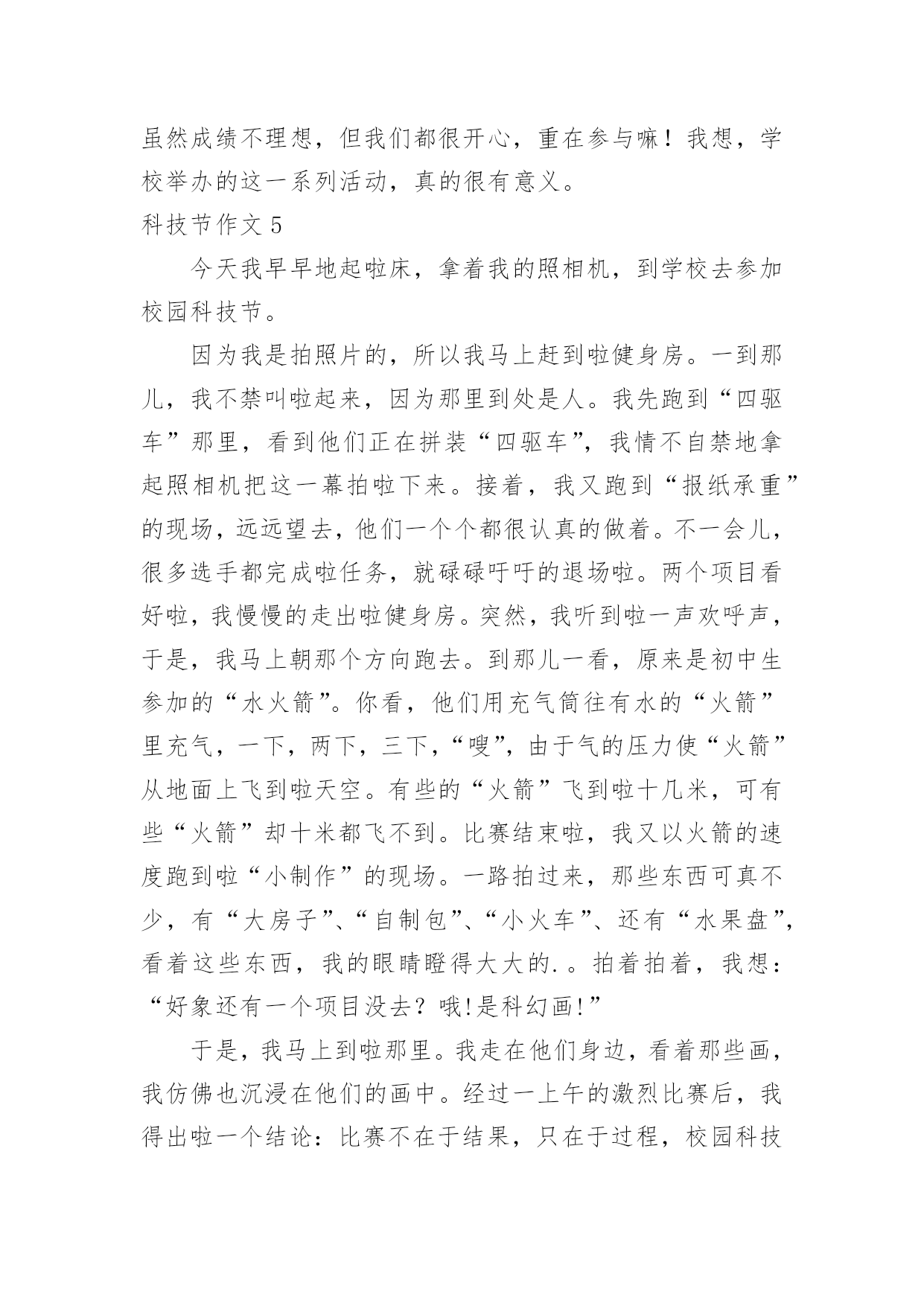 虽然成绩不理想，但我们都很开心，重在参与嘛！我想，学校举办的这一系列活动，真的很有意义。

科技节作文 5

今天我早早地起啦床，拿着我的照相机，到学校去参加校园科技节。

因为我是拍照片的，所以我马上赶到啦健身房。一到那儿，我不禁叫啦起来，因为那里到处是人。我先跑到“四驱车”那里，看到他们正在拼装“四驱车”，我情不自禁地拿起照相机把这一幕拍啦下来。接着，我又跑到“报纸承重”的现场，远远望去，他们一个个都很认真的做着。不一会儿，很多选手都完成啦任务，就碌碌吁吁的退场啦。两个项目看好啦，我慢慢的走出啦健身房。突然，我听到啦一声欢呼声，于是，我马上朝那个方向跑去。到那儿一看，原来是初中生参加的“水火箭”。你看，他们用充气筒往有水的“火箭”里充气，一下，两下，三下，“嗖”，由于气的压力使“火箭”从地面上飞到啦天空。有些的“火箭”飞到啦十几米，可有些“火箭”却十米都飞不到。比赛结束啦，我又以火箭的速度跑到啦“小制作”的现场。一路拍过来，那些东西可真不少，有“大房子”、“自制包”、“小火车”、还有“水果盘”，看着这些东西，我的眼睛瞪得大大的.。拍着拍着，我想：“好象还有一个项目没去？哦!是科幻画!”

于是，我马上到啦那里。我走在他们身边，看着那些画，我仿佛也沉浸在他们的画中。经过一上午的激烈比赛后，我得出啦一个结论：比赛不在于结果，只在于过程，校园科技